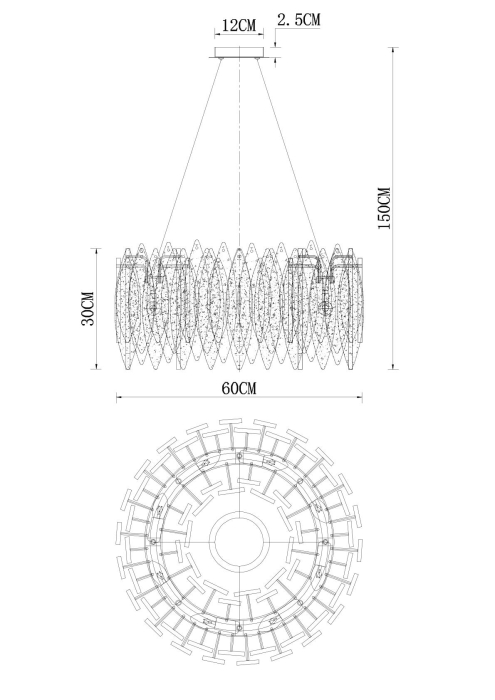 12CM
2.5CM
150CM
30CM
60CM